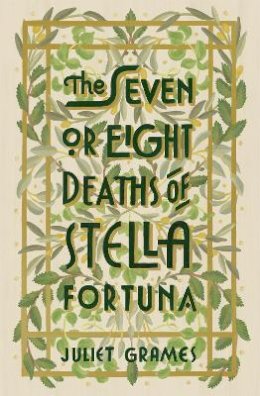 The SEVEN OR EIGHT DEATHS OF STELLA FORTUNA

JULIET GRAMES